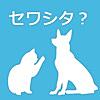 セワシタ？